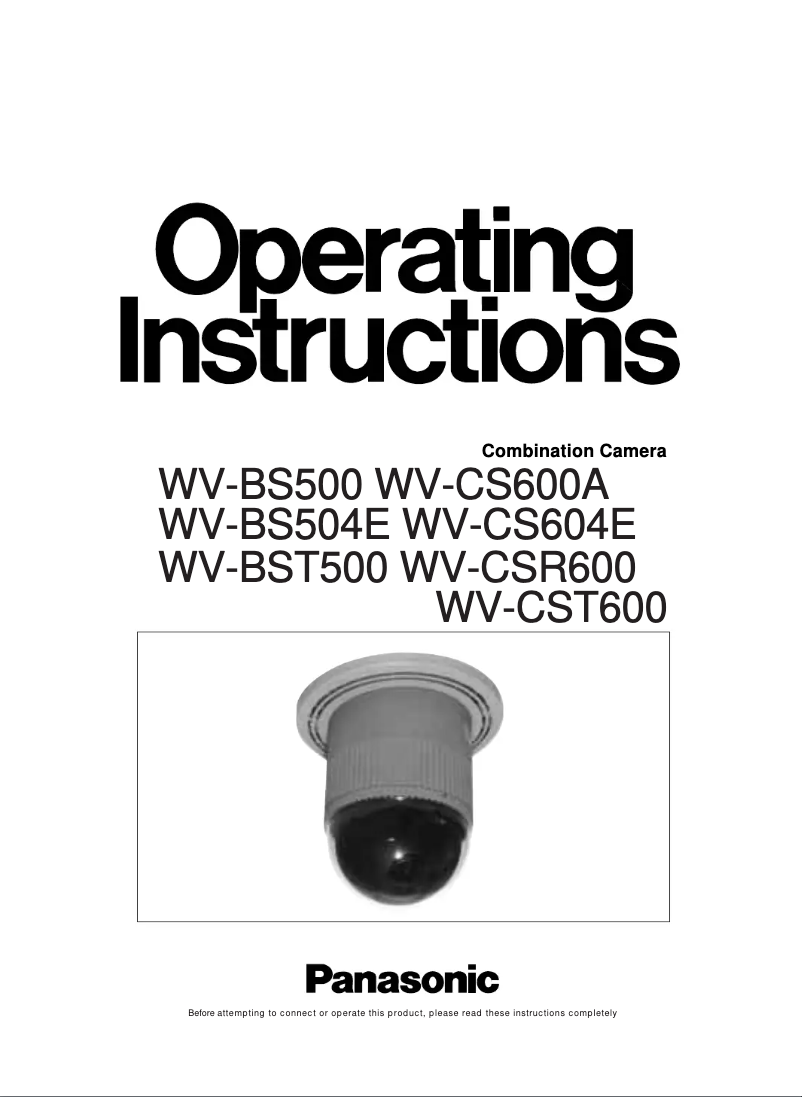 Operating Instructions

Combination Camera

WV-BS500 WV-CS600A
WV-BS504E WV-CS604E
WV-BST500 WV-CSR600
WV-CST600

Panasonic

Before attempting to connect or operate this product, please read these instructions completely